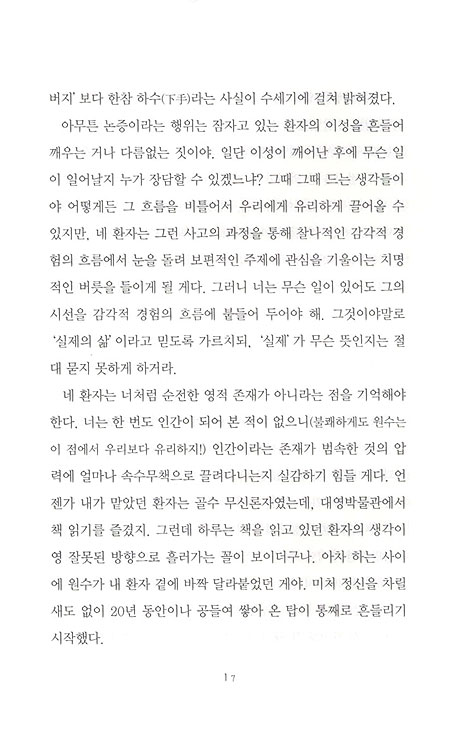 버지' 보다 한참 하수(下手)라는 사실이 수세기에 걸쳐 밝혀졌다.

아무튼 논증이라는 행위는 잠자고 있는 환자의 이성을 흔들어 깨우는 거나 다름없는 짓이야. 일단 이성이 깨어난 후에 무슨 일이 일어날지 누가 장담할 수 있겠느냐? 그때 그때 드는 생각들이야 어떻게든 그 흐름을 비틀어서 우리에게 유리하게 끌어올 수 있지만, 네 환자는 그런 사고의 과정을 통해 찰나적인 감각적 경험의 흐름에서 눈을 돌려 보편적인 주제에 관심을 기울이는 치명적인 버릇을 들이게 될 게다. 그러니 너는 무슨 일이 있어도 그의 시선을 감각적 경험의 흐름에 붙들어 두어야 해. 그것이야말로 '실제의 삶' 이라고 믿도록 가르치되, '실제' 가 무슨 뜻인지는 절대 묻지 못하게 하거라.

네 환자는 너처럼 순전한 영적 존재가 아니라는 점을 기억해야 한다. 너는 한 번도 인간이 되어 본 적이 없으니(불쾌하게도 원수는 이 점에서 우리보다 유리하지!) 인간이라는 존재가 범속한 것의 압력에 얼마나 속수무책으로 끌려다니는지 실감하기 힘들 게다. 언젠가 내가 맡았던 환자는 골수 무신론자였는데, 대영박물관에서 책 읽기를 즐겼지. 그런데 하루는 책을 읽고 있던 환자의 생각이 영 잘못된 방향으로 흘러가는 꼴이 보이더구나. 아차 하는 사이에 원수가 내 환자 곁에 바짝 달라붙었던 게야. 미처 정신을 차릴 새도 없이 20년 동안이나 공들여 쌓아 온 탑이 통째로 흔들리기 시작했다.

17